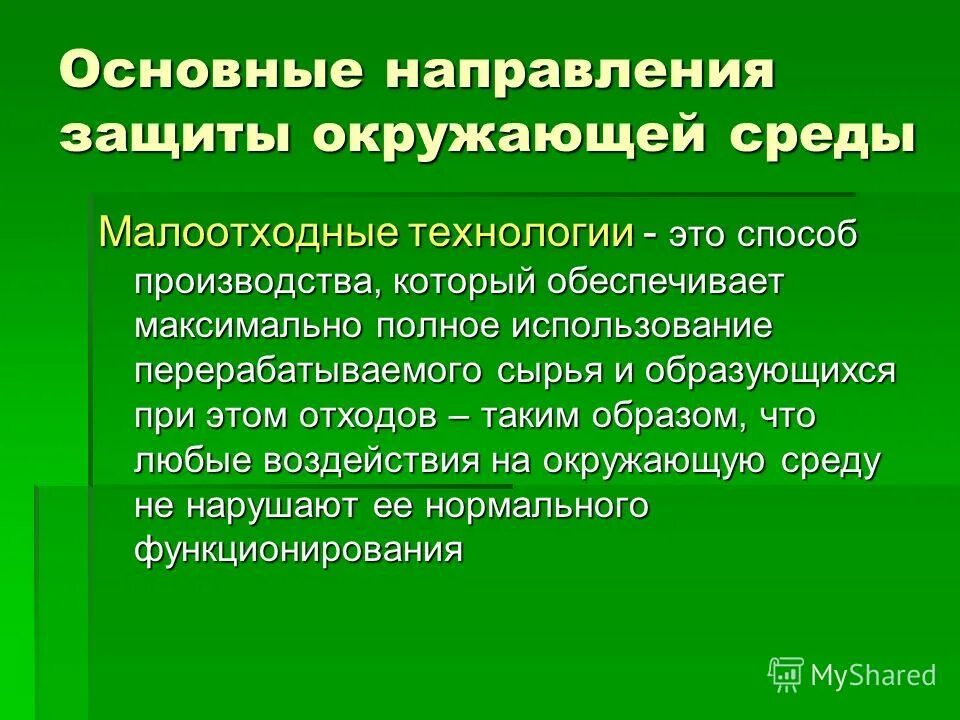 Основные направления защиты окружающей среды

Малоотходные технологии - это способ производства, который обеспечивает максимально полное использование перерабатываемого сырья и образующихся при этом отходов – таким образом, что любые воздействия на окружающую среду не нарушают ее нормального функционирования

MyShared